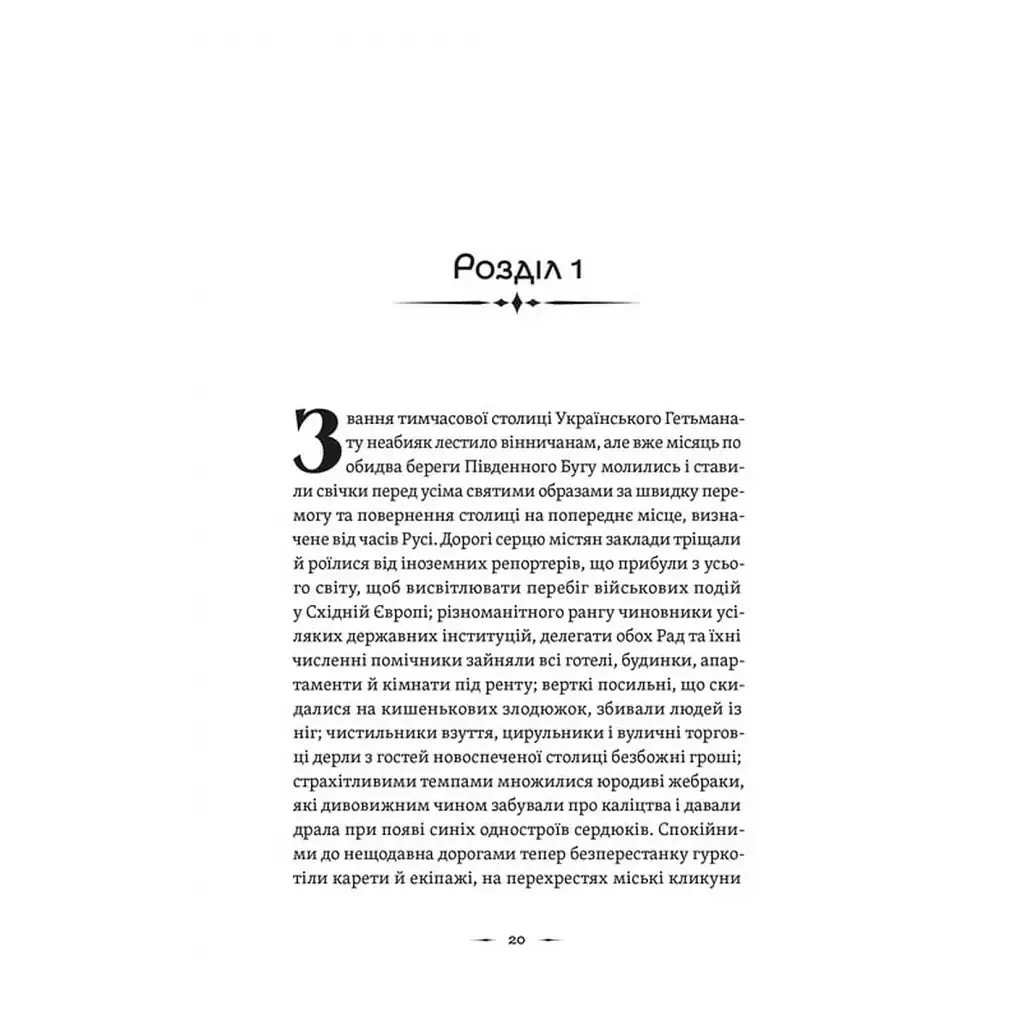 Розділ 1

Звання тимчасової столиці Українського Гетьманату неабияк лестило вінничанам, але вже місяць по обидва береги Південного Бугу молились і ставили свічки перед усіма святими образами за швидку перемогу та повернення столиці на попереднє місце, визначене від часів Русі. Дорогі серцю містян заклади тріщали й роїлися від іноземних репортерів, що прибули з усього світу, щоб висвітлювати перебіг військових подій у Східній Європі; різноманітного рангу чиновники усіляких державних інституцій, делегати обох Рад та їхні численні помічники зайняли всі готелі, будинки, апартаменти й кімнати під ренту; верткі посильні, що скидалися на кишенькових злодюжок, збивали людей із ніг; чистильники взуття, цирульники і вуличні торговці дерли з гостей новоспеченої столиці безбожні гроші; страхітливими темпами множилися юродиві жебраки, які дивовижним чином забували про каліцтва і давали драла при появі синіх одностроїв сердюків. Спокійними до нещодавна дорогами тепер безперестанку гуркотіли карети й екіпажі, на перехрестях міські кликуни

20